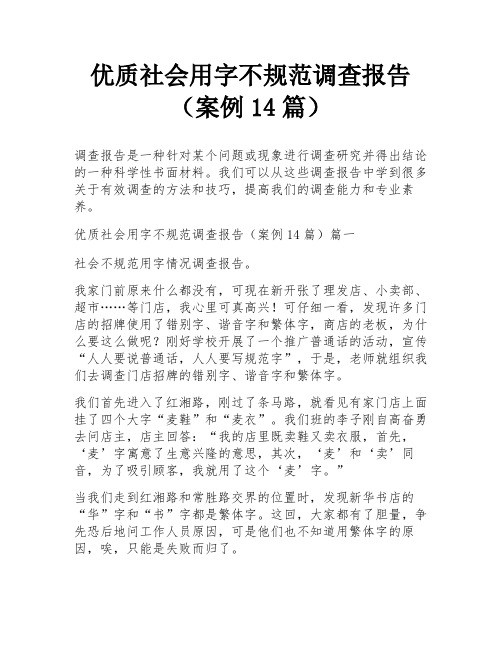 优质社会用字不规范调查报告（案例 14 篇）

调查报告是一种针对某个问题或现象进行调查研究并得出结论的一种科学性书面材料。我们可以从这些调查报告中学到很多关于有效调查的方法和技巧，提高我们的调查能力和专业素养。

优质社会用字不规范调查报告（案例 14 篇）篇一

社会不规范用字情况调查报告。

我家门前原来什么都没有，可现在新开张了理发店、小卖部、超市……等门店，我心里可真高兴！可仔细一看，发现许多门店的招牌使用了错别字、谐音字和繁体字，商店的老板，为什么要这么做呢？刚好学校开展了一个推广普通话的活动，宣传“人人要说普通话，人人要写规范字”，于是，老师就组织我们去调查门店招牌的错别字、谐音字和繁体字。

我们首先进入了红湘路，刚过了条马路，就看见有家门店上面挂了四个大字“麦鞋”和“麦衣”。我们班的李子刚自高奋勇去问店主，店主回答：“我的店里既卖鞋又卖衣服，首先，‘麦’字寓意了生意兴隆的意思，其次，‘麦’和‘卖’同音，为了吸引顾客，我就用了这个‘麦’字。”

当我们走到红湘路和常胜路交界的位置时，发现新华书店的“华”字和“书”字都是繁体字。这回，大家都有了胆量，争先恐后地问工作人员原因，可是他们也不知道用繁体字的原因，唉，只能是失败而归了。